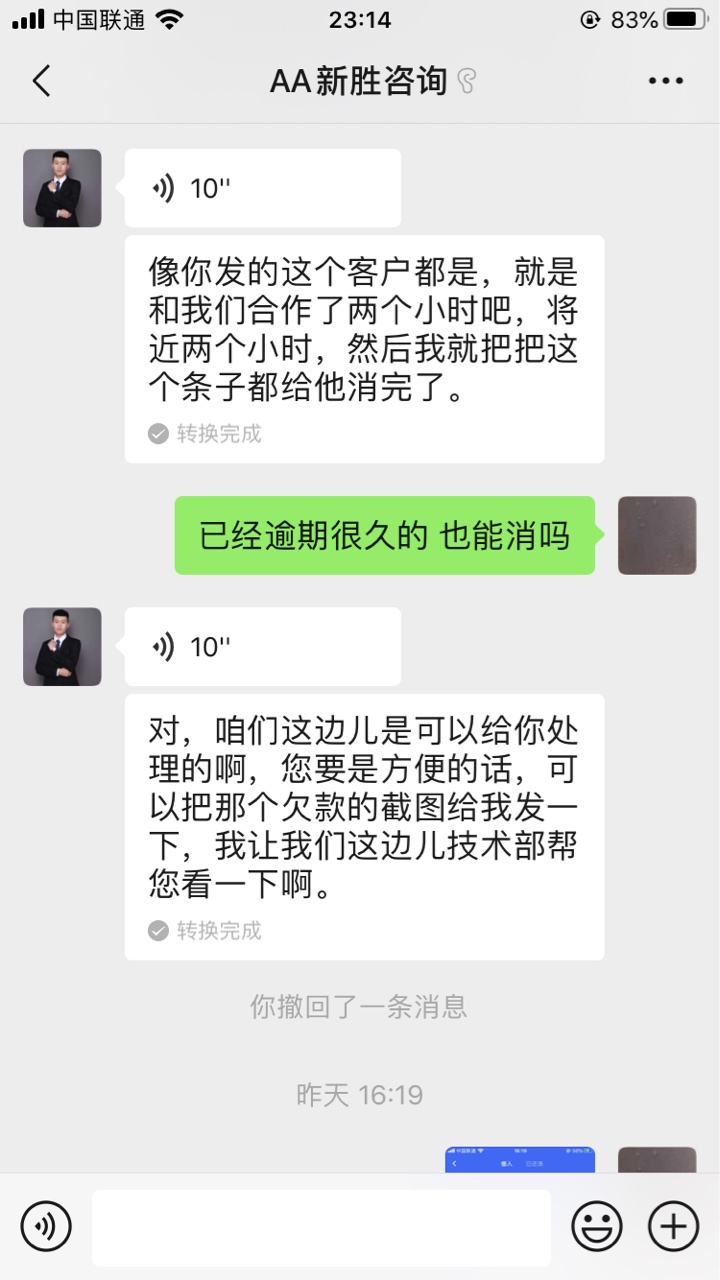 中国联通 23:14 83%

AA 新胜咨询

10''

像你发的这个客户都是，就是和我们合作了两个小时吧，将近两个小时，然后我就把把这个条子都给他消完了。

转换完成

已经逾期很久的 也能消吗

10''

对，咱们这边儿是可以给你处理的啊，您要是方便的话，可以把那个欠款的截图给我发一下，我让我们这边儿技术部帮您看一下啊。

转换完成

你撤回了一条消息

昨天 16:19